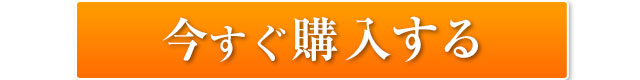 今すぐ購入する